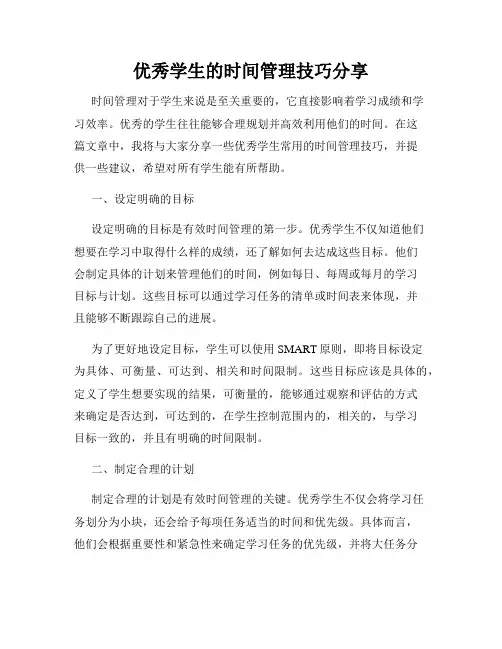 优秀学生的时间管理技巧分享

时间管理对于学生来说是至关重要的，它直接影响着学习成绩和学习效率。优秀的学生往往能够合理规划并高效利用他们的时间。在这篇文章中，我将与大家分享一些优秀学生常用的时间管理技巧，并提供一些建议，希望对所有学生能有所帮助。

一、设定明确的目标

设定明确的目标是有效时间管理的第一步。优秀学生不仅知道他们想要在学习中取得什么样的成绩，还了解如何去达成这些目标。他们会制定具体的计划来管理他们的时间，例如每日、每周或每月的学习目标与计划。这些目标可以通过学习任务的清单或时间表来体现，并且能够不断跟踪自己的进展。

为了更好地设定目标，学生可以使用 SMART 原则，即将目标设定为具体、可衡量、可达到、相关和时间限制。这些目标应该是具体的，定义了学生想要实现的结果，可衡量的，能够通过观察和评估的方式来确定是否达到，可达到的，在学生控制范围内的，相关的，与学习目标一致的，并且有明确的时间限制。

二、制定合理的计划

制定合理的计划是有效时间管理的关键。优秀学生不仅会将学习任务划分为小块，还会给予每项任务适当的时间和优先级。具体而言，他们会根据重要性和紧急性来确定学习任务的优先级，并将大任务分